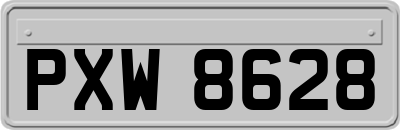 PXW 8628